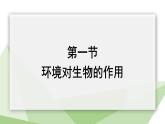 第一节
环境对生物的作用